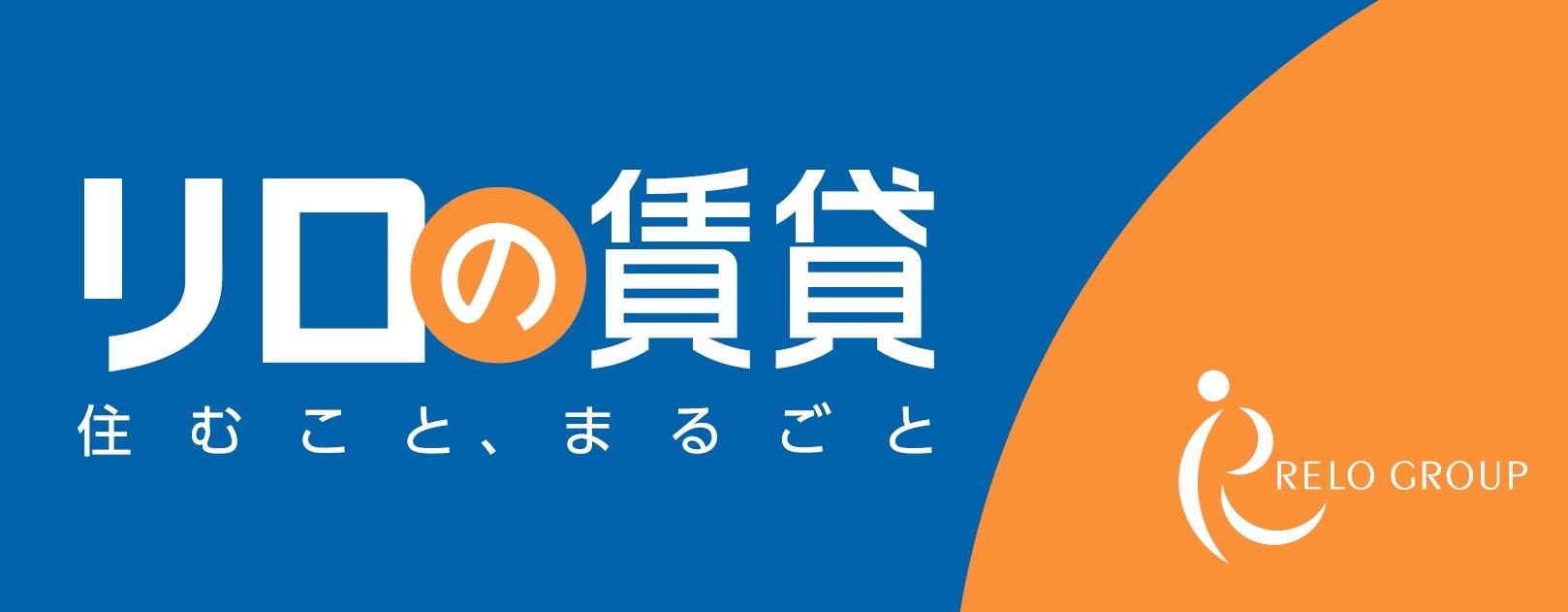 リロの賃貸
住むこと、まるごと

RELO GROUP